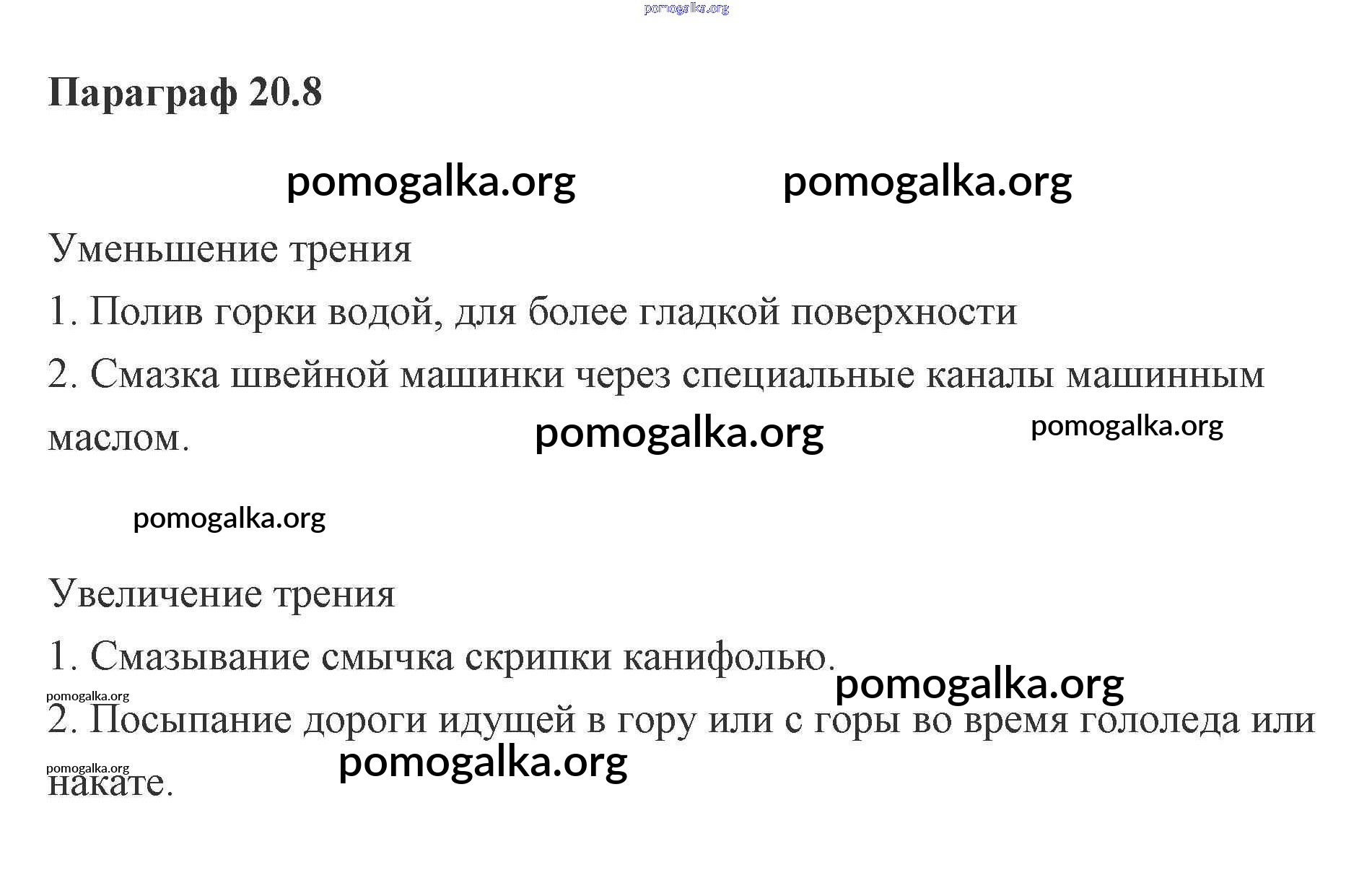 Параграф 20.8

Уменьшение трения

1. Полив горки водой, для более гладкой поверхности

2. Смазка швейной машинки через специальные каналы машинным маслом.

Увеличение трения

1. Смазывание смычка скрипки канифолью.

2. Посыпание дороги идущей в гору или с горы во время гололеда или накате.

pomogalka.org